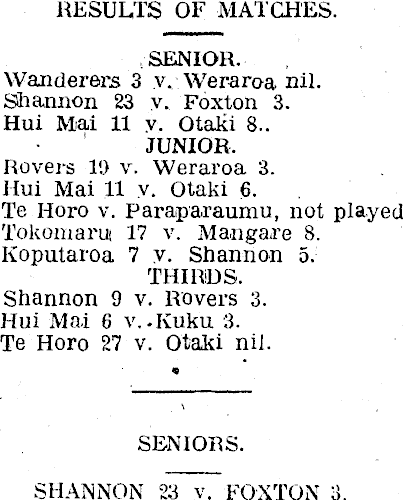 RESULTS OF MATCHES.

SENIOR.

Wanderers 3 v. Weraroa nil.
Shannon 23 v. Foxton 3.
Hui Mai 11 v. Otaki 8..

JUNIOR.

Rovers 19 v. Weraroa 3.
Hui Mai 11 v. Otaki 6.
Te Horo v. Paraparaumu, not played
Tokomaru 17 v. Mangare 8.
Koputaroa 7 v. Shannon 5.

THIRDS.

Shannon 9 v. Rovers 3.
Hui Mai 6 v. Kuku 3.
Te Horo 27 v. Otaki nil.

SENIORS.

SHANNON 23 v. FOXTON 3.